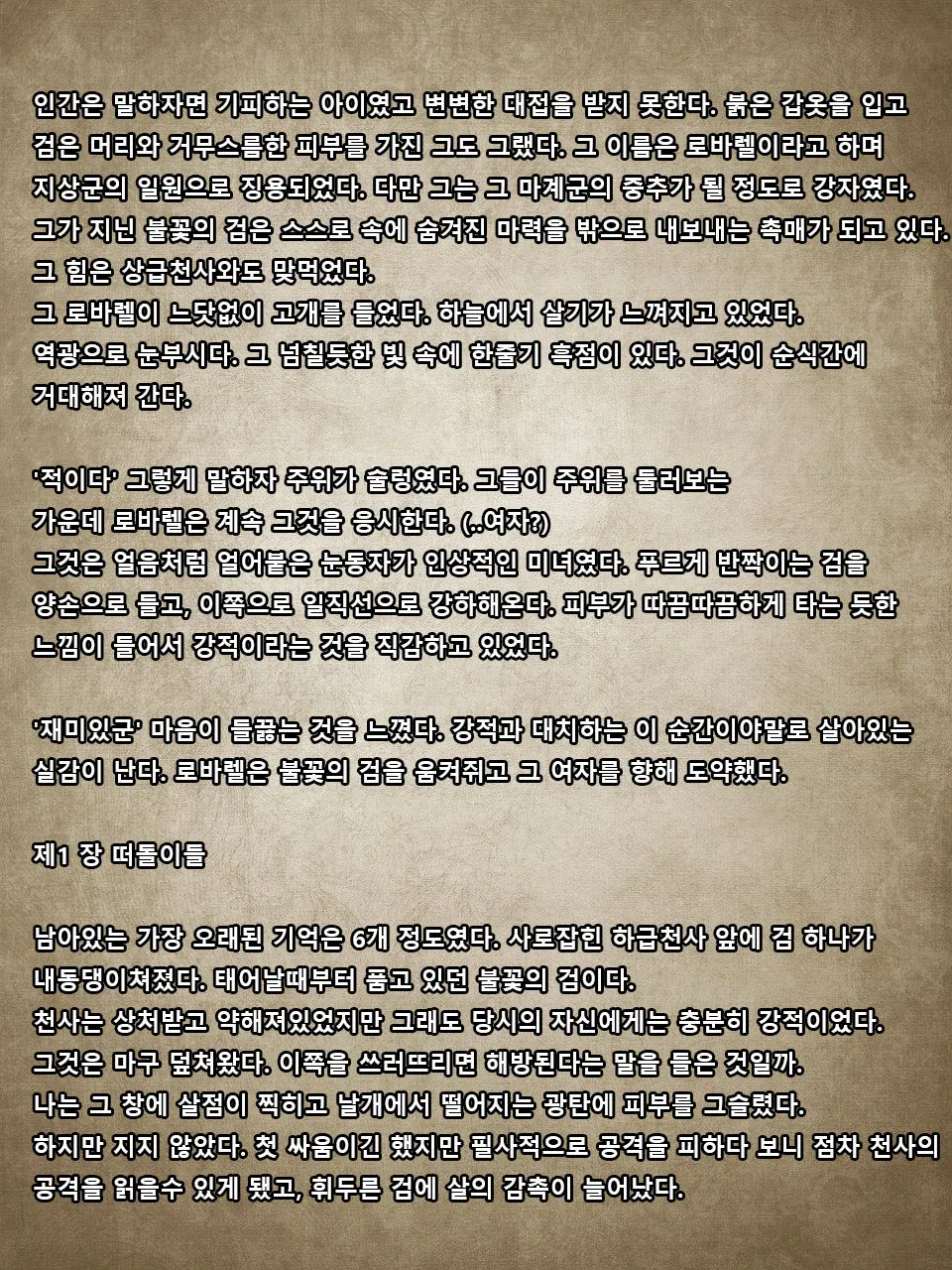 인간은 말하자면 기피하는 아이였고 변변한 대접을 받지 못한다. 붉은 갑옷을 입고 검은 머리와 거무스름한 피부를 가진 그도 그랬다. 그 이름은 로바렐이라고 하며 지상군의 일원으로 징용되었다. 다만 그는 그 마계군의 중추가 될 정도로 강자였다. 그가 지닌 불꽃의 검은 스스로 속에 숨겨진 마력을 밖으로 내보내는 촉매가 되고 있다. 그 힘은 상급천사와도 맞먹었다.
그 로바렐이 느닷없이 고개를 들었다. 하늘에서 살기가 느껴지고 있었다.
역광으로 눈부시다. 그 넘칠듯한 빛 속에 한줄기 흑점이 있다. 그것이 순식간에 거대해져 간다.

'적이다' 그렇게 말하자 주위가 술렁였다. 그들이 주위를 둘러보는 가운데 로바렐은 계속 그것을 응시한다. (..여자?)
그것은 얼음처럼 얼어붙은 눈동자가 인상적인 미녀였다. 푸르게 반짝이는 검을 양손으로 들고, 이쪽으로 일직선으로 강하해온다. 피부가 따끔따끔하게 타는 듯한 느낌이 들어서 강적이라는 것을 직감하고 있었다.

'재미있군' 마음이 들끓는 것을 느꼈다. 강적과 대치하는 이 순간이야말로 살아있는 실감이 난다. 로바렐은 불꽃의 검을 움켜쥐고 그 여자를 향해 도약했다.

제1 장 떠돌이들

남아있는 가장 오래된 기억은 6개 정도였다. 사로잡힌 하급천사 앞에 검 하나가 내동댕이쳐졌다. 태어날때부터 품고 있던 불꽃의 검이다.
천사는 상처받고 약해져있었지만 그래도 당시의 자신에게는 충분히 강적이었다.
그것은 마구 덮쳐왔다. 이쪽을 쓰러뜨리면 해방된다는 말을 들은 것일까.
나는 그 창에 살점이 찍히고 날개에서 떨어지는 광탄에 피부를 그슬렸다.
하지만 지지 않았다. 첫 싸움이긴 했지만 필사적으로 공격을 피하다 보니 점차 천사의 공격을 읽을수 있게 됐고, 휘두른 검에 살의 감촉이 늘어났다.